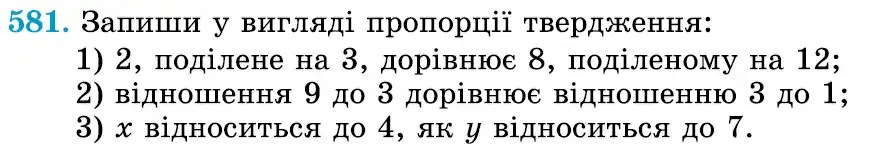 581. Запиши у вигляді пропорції твердження:
1) 2, поділене на 3, дорівнює 8, поділеному на 12;
2) відношення 9 до 3 дорівнює відношенню 3 до 1;
3) $x$ відноситься до 4, як $y$ відноситься до 7.